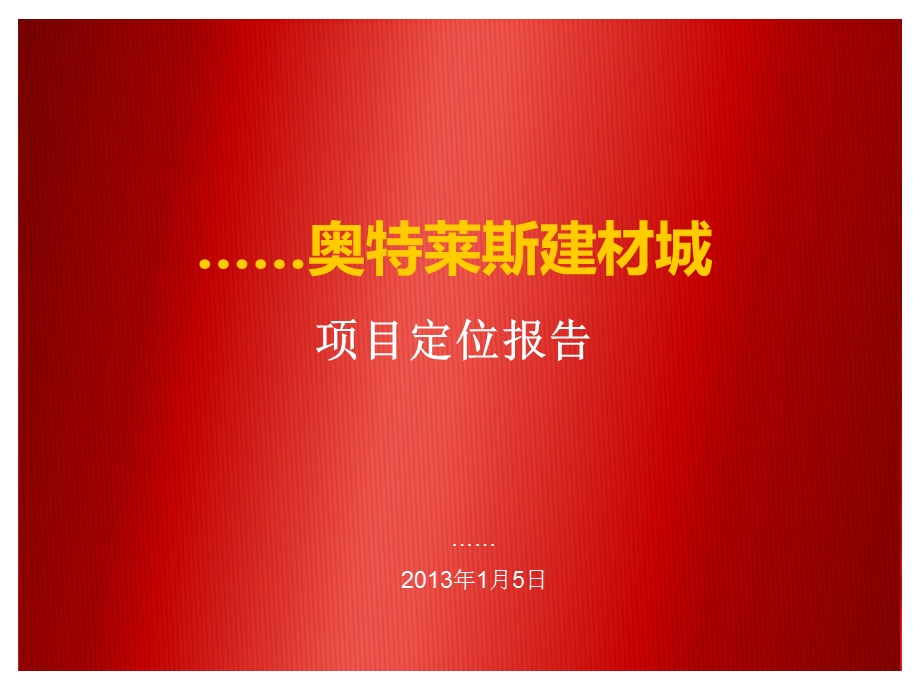 ……奥特莱斯建材城

项目定位报告

……

2013年1月5日